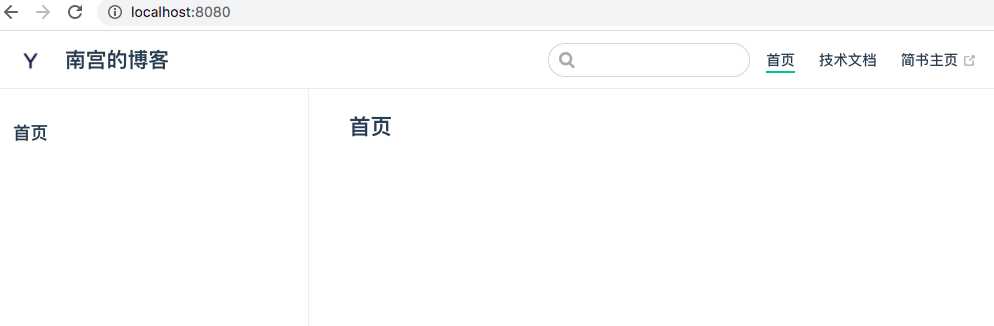 localhost:8080

Y 南宫的博客

首页 技术文档 简书主页

首页

首页